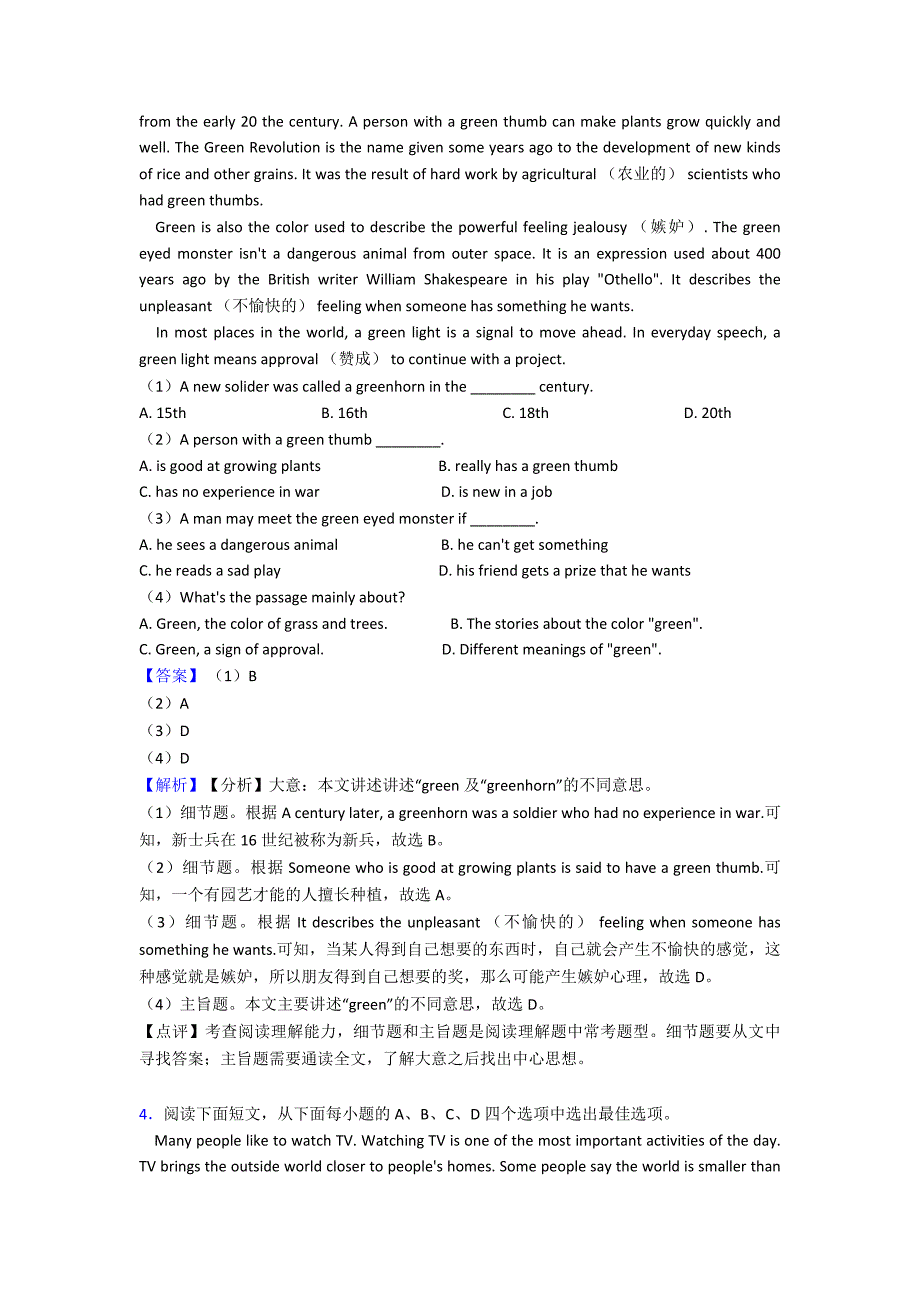 from the early 20 the century. A person with a green thumb can make plants grow quickly and well. The Green Revolution is the name given some years ago to the development of new kinds of rice and other grains. It was the result of hard work by agricultural （农业的） scientists who had green thumbs.

Green is also the color used to describe the powerful feeling jealousy （嫉妒）. The green eyed monster isn't a dangerous animal from outer space. It is an expression used about 400 years ago by the British writer William Shakespeare in his play "Othello". It describes the unpleasant （不愉快的） feeling when someone has something he wants.

In most places in the world, a green light is a signal to move ahead. In everyday speech, a green light means approval （赞成） to continue with a project.

（1）A new solider was called a greenhorn in the ________ century.

A. 15th B. 16th C. 18th D. 20th

（2）A person with a green thumb ________.

A. is good at growing plants B. really has a green thumb

C. has no experience in war D. is new in a job

（3）A man may meet the green eyed monster if ________.

A. he sees a dangerous animal B. he can't get something

C. he reads a sad play D. his friend gets a prize that he wants

（4）What's the passage mainly about?

A. Green, the color of grass and trees. B. The stories about the color "green".

C. Green, a sign of approval. D. Different meanings of "green".

【答案】（1）B

（2）A

（3）D

（4）D

【解析】【分析】大意：本文讲述讲述“green 及“greenhorn”的不同意思。

（1）细节题。根据 A century later, a greenhorn was a soldier who had no experience in war.可知，新士兵在 16 世纪被称为新兵，故选 B。

（2）细节题。根据 Someone who is good at growing plants is said to have a green thumb.可知，一个有园艺才能的人擅长种植，故选 A。

（3）细节题。根据 It describes the unpleasant （不愉快的） feeling when someone has something he wants.可知，当某人得到自己想要的东西时，自己就会产生不愉快的感觉，这种感觉就是嫉妒，所以朋友得到自己想要的奖，那么可能产生嫉妒心理，故选 D。

（4）主旨题。本文主要讲述“green”的不同意思，故选 D。

【点评】考查阅读理解能力，细节题和主旨题是阅读理解题中常考题型。细节题要从文中寻找答案；主旨题需要通读全文，了解大意之后找出中心思想。

4．阅读下面短文，从下面每小题的 A、B、C、D 四个选项中选出最佳选项。

Many people like to watch TV. Watching TV is one of the most important activities of the day. TV brings the outside world closer to people's homes. Some people say the world is smaller than